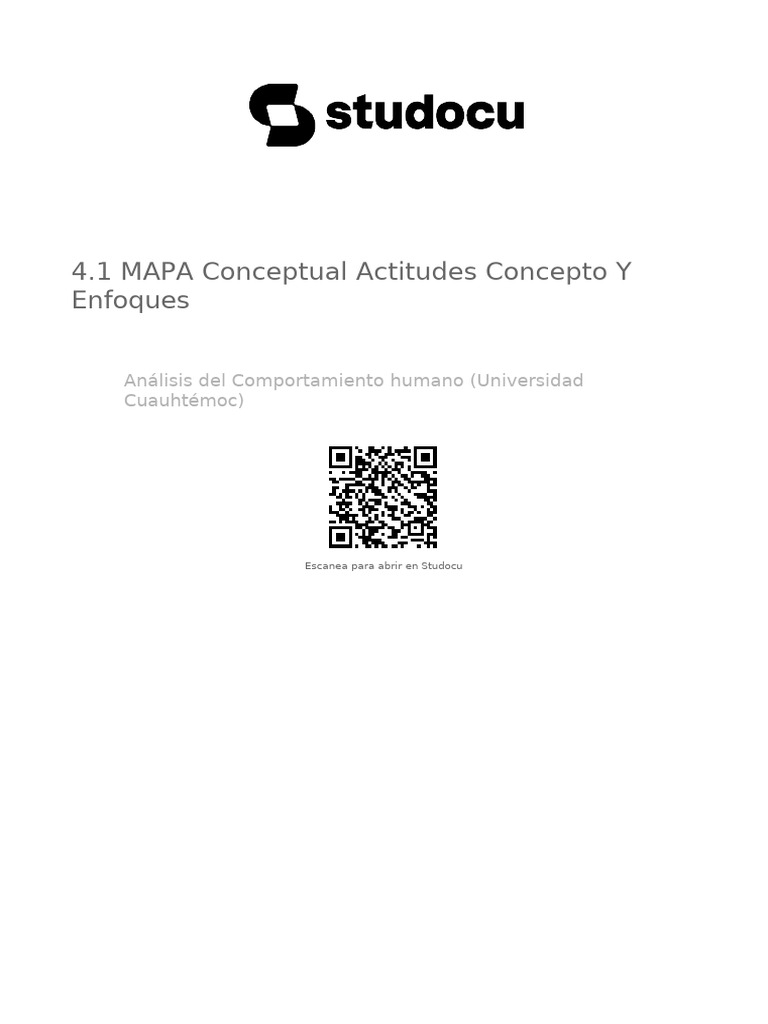 studocu

4.1 MAPA Conceptual Actitudes Concepto Y Enfoques

Análisis del Comportamiento humano (Universidad Cuauhtémoc)

Escanea para abrir en Studocu